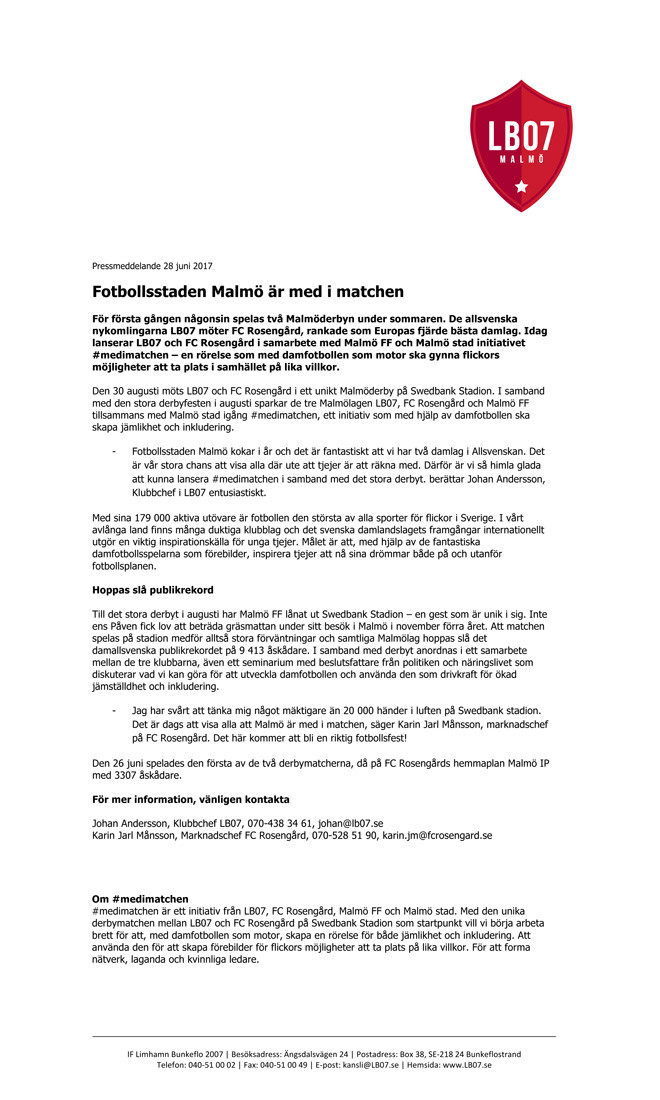 LB07
MALMÖ

Pressmeddelande 28 juni 2017

Fotbollsstaden Malmö är med i matchen

För första gången någonsin spelas två Malmöderbyn under sommaren. De allsvenska nykomlingarna LB07 möter FC Rosengård, rankade som Europas fjärde bästa damlag. Idag lanserar LB07 och FC Rosengård i samarbete med Malmö FF och Malmö stad initiativet #medimatchen – en rörelse som med damfotbollen som motor ska gynna flickors möjligheter att ta plats i samhället på lika villkor.

Den 30 augusti möts LB07 och FC Rosengård i ett unikt Malmöderby på Swedbank Stadion. I samband med den stora derbyfesten i augusti sparkar de tre Malmölagen LB07, FC Rosengård och Malmö FF tillsammans med Malmö stad igång #medimatchen, ett initiativ som med hjälp av damfotbollen ska skapa jämlikhet och inkludering.

- Fotbollsstaden Malmö kokar i år och det är fantastiskt att vi har två damlag i Allsvenskan. Det är vår stora chans att visa alla där ute att tjejer är att räkna med. Därför är vi så himla glada att kunna lansera #medimatchen i samband med det stora derbyt. berättar Johan Andersson, Klubbchef i LB07 entusiastiskt.

Med sina 179 000 aktiva utövare är fotbollen den största av alla sporter för flickor i Sverige. I vårt avlånga land finns många duktiga klubblag och det svenska damlandslagets framgångar internationellt utgör en viktig inspirationskälla för unga tjejer. Målet är att, med hjälp av de fantastiska damfotbollsspelarna som förebilder, inspirera tjejer att nå sina drömmar både på och utanför fotbollsplanen.

Hoppas slå publikrekord

Till det stora derbyt i augusti har Malmö FF lånat ut Swedbank Stadion – en gest som är unik i sig. Inte ens Påven fick lov att beträda gräsmattan under sitt besök i Malmö i november förra året. Att matchen spelas på stadion medför alltså stora förväntningar och samtliga Malmölag hoppas slå det damallsvenska publikrekordet på 9 413 åskådare. I samband med derbyt anordnas i ett samarbete mellan de tre klubbarna, även ett seminarium med beslutsfattare från politiken och näringslivet som diskuterar vad vi kan göra för att utveckla damfotbollen och använda den som drivkraft för ökad jämställdhet och inkludering.

- Jag har svårt att tänka mig något mäktigare än 20 000 händer i luften på Swedbank stadion. Det är dags att visa alla att Malmö är med i matchen, säger Karin Jarl Månsson, marknadschef på FC Rosengård. Det här kommer att bli en riktig fotbollsfest!

Den 26 juni spelades den första av de två derbymatcherna, då på FC Rosengårds hemmaplan Malmö IP med 3307 åskådare.

För mer information, vänligen kontakta

Johan Andersson, Klubbchef LB07, 070-438 34 61, johan@lb07.se
Karin Jarl Månsson, Marknadschef FC Rosengård, 070-528 51 90, karin.jm@fcrosengard.se

Om #medimatchen
#medimatchen är ett initiativ från LB07, FC Rosengård, Malmö FF och Malmö stad. Med den unika derbymatchen mellan LB07 och FC Rosengård på Swedbank Stadion som startpunkt vill vi börja arbeta brett för att, med damfotbollen som motor, skapa en rörelse för både jämlikhet och inkludering. Att använda den för att skapa förebilder för flickors möjligheter att ta plats på lika villkor. För att forma nätverk, laganda och kvinnliga ledare.

IF Limhamn Bunkeflo 2007 | Besöksadress: Ängsdalsvägen 24 | Postadress: Box 38, SE-218 24 Bunkeflostrand
Telefon: 040-51 00 02 | Fax: 040-51 00 49 | E-post: kansli@LB07.se | Hemsida: www.LB07.se